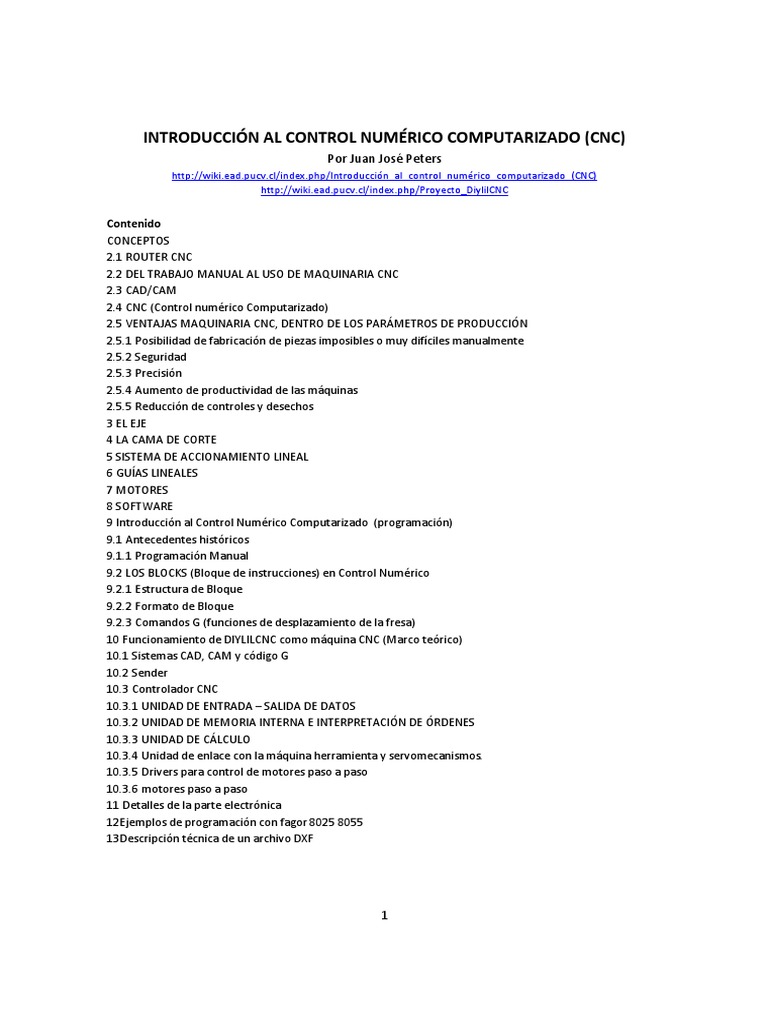 INTRODUCCIÓN AL CONTROL NUMÉRICO COMPUTARIZADO (CNC)
Por Juan José Peters
http://wiki.ead.pucv.cl/index.php/Introducción_al_control_numérico_computarizado_(CNC)
http://wiki.ead.pucv.cl/index.php/Proyecto_DiylilCNC

Contenido
CONCEPTOS
2.1 ROUTER CNC
2.2 DEL TRABAJO MANUAL AL USO DE MAQUINARIA CNC
2.3 CAD/CAM
2.4 CNC (Control numérico Computarizado)
2.5 VENTAJAS MAQUINARIA CNC, DENTRO DE LOS PARÁMETROS DE PRODUCCIÓN
2.5.1 Posibilidad de fabricación de piezas imposibles o muy difíciles manualmente
2.5.2 Seguridad
2.5.3 Precisión
2.5.4 Aumento de productividad de las máquinas
2.5.5 Reducción de controles y desechos
3 EL EJE
4 LA CAMA DE CORTE
5 SISTEMA DE ACCIONAMIENTO LINEAL
6 GUÍAS LINEALES
7 MOTORES
8 SOFTWARE
9 Introducción al Control Numérico Computarizado (programación)
9.1 Antecedentes históricos
9.1.1 Programación Manual
9.2 LOS BLOCKS (Bloque de instrucciones) en Control Numérico
9.2.1 Estructura de Bloque
9.2.2 Formato de Bloque
9.2.3 Comandos G (funciones de desplazamiento de la fresa)
10 Funcionamiento de DIYLILCNC como máquina CNC (Marco teórico)
10.1 Sistemas CAD, CAM y código G
10.2 Sender
10.3 Controlador CNC
10.3.1 UNIDAD DE ENTRADA – SALIDA DE DATOS
10.3.2 UNIDAD DE MEMORIA INTERNA E INTERPRETACIÓN DE ÓRDENES
10.3.3 UNIDAD DE CÁLCULO
10.3.4 Unidad de enlace con la máquina herramienta y servomecanismos.
10.3.5 Drivers para control de motores paso a paso
10.3.6 motores paso a paso
11 Detalles de la parte electrónica
12Ejemplos de programación con fagor 8025 8055
13Descripción técnica de un archivo DXF

1